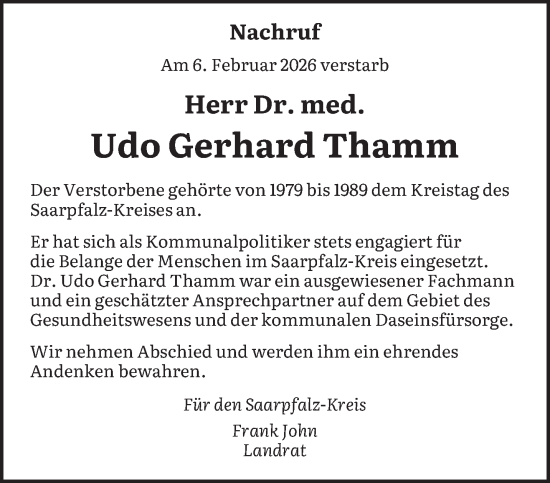 Nachruf

Am 6. Februar 2026 verstarb

Herr Dr. med.

Udo Gerhard Thamm

Der Verstorbene gehörte von 1979 bis 1989 dem Kreistag des Saarpfalz-Kreises an.

Er hat sich als Kommunalpolitiker stets engagiert für die Belange der Menschen im Saarpfalz-Kreis eingesetzt. Dr. Udo Gerhard Thamm war ein ausgewiesener Fachmann und ein geschätzter Ansprechpartner auf dem Gebiet des Gesundheitswesens und der kommunalen Daseinsfürsorge.

Wir nehmen Abschied und werden ihm ein ehrendes Andenken bewahren.

Für den Saarpfalz-Kreis

Frank John
Landrat